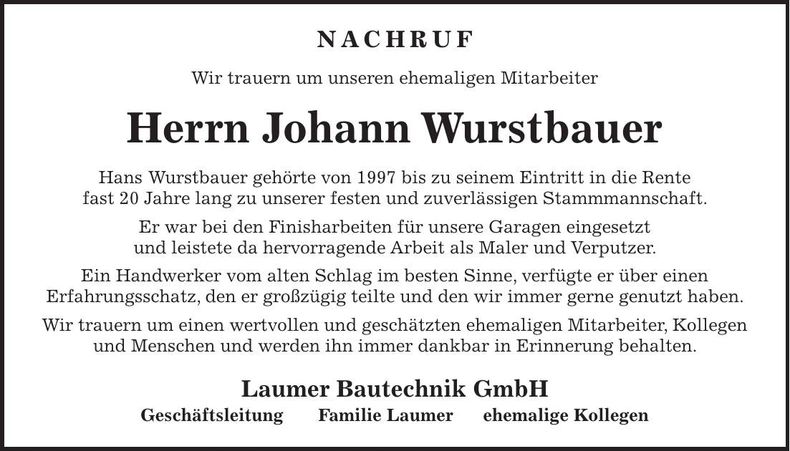 NACHRUF

Wir trauern um unseren ehemaligen Mitarbeiter

Herrn Johann Wurstbauer

Hans Wurstbauer gehörte von 1997 bis zu seinem Eintritt in die Rente fast 20 Jahre lang zu unserer festen und zuverlässigen Stammmannschaft.

Er war bei den Finisharbeiten für unsere Garagen eingesetzt und leistete da hervorragende Arbeit als Maler und Verputzer.

Ein Handwerker vom alten Schlag im besten Sinne, verfügte er über einen Erfahrungsschatz, den er großzügig teilte und den wir immer gerne genutzt haben.

Wir trauern um einen wertvollen und geschätzten ehemaligen Mitarbeiter, Kollegen und Menschen und werden ihn immer dankbar in Erinnerung behalten.

Laumer Bautechnik GmbH

Geschäftsleitung Familie Laumer ehemalige Kollegen